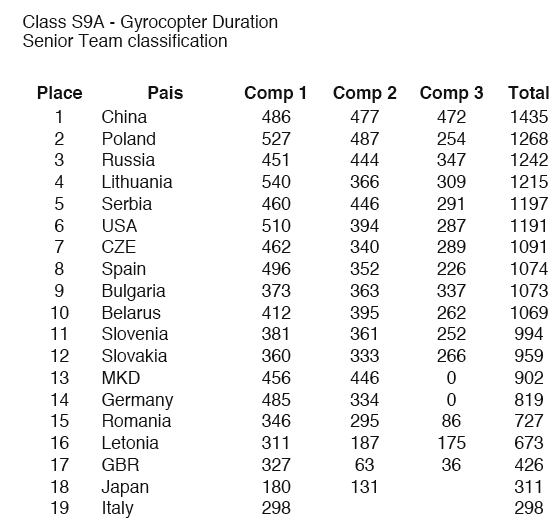 Class S9A - Gyrocopter Duration
Senior Team classification

| Place | Pais | Comp 1 | Comp 2 | Comp 3 | Total |
|---|---|---|---|---|---|
| 1 | China | 486 | 477 | 472 | 1435 |
| 2 | Poland | 527 | 487 | 254 | 1268 |
| 3 | Russia | 451 | 444 | 347 | 1242 |
| 4 | Lithuania | 540 | 366 | 309 | 1215 |
| 5 | Serbia | 460 | 446 | 291 | 1197 |
| 6 | USA | 510 | 394 | 287 | 1191 |
| 7 | CZE | 462 | 340 | 289 | 1091 |
| 8 | Spain | 496 | 352 | 226 | 1074 |
| 9 | Bulgaria | 373 | 363 | 337 | 1073 |
| 10 | Belarus | 412 | 395 | 262 | 1069 |
| 11 | Slovenia | 381 | 361 | 252 | 994 |
| 12 | Slovakia | 360 | 333 | 266 | 959 |
| 13 | MKD | 456 | 446 | 0 | 902 |
| 14 | Germany | 485 | 334 | 0 | 819 |
| 15 | Romania | 346 | 295 | 86 | 727 |
| 16 | Letonia | 311 | 187 | 175 | 673 |
| 17 | GBR | 327 | 63 | 36 | 426 |
| 18 | Japan | 180 | 131 | | 311 |
| 19 | Italy | 298 | | | 298 |